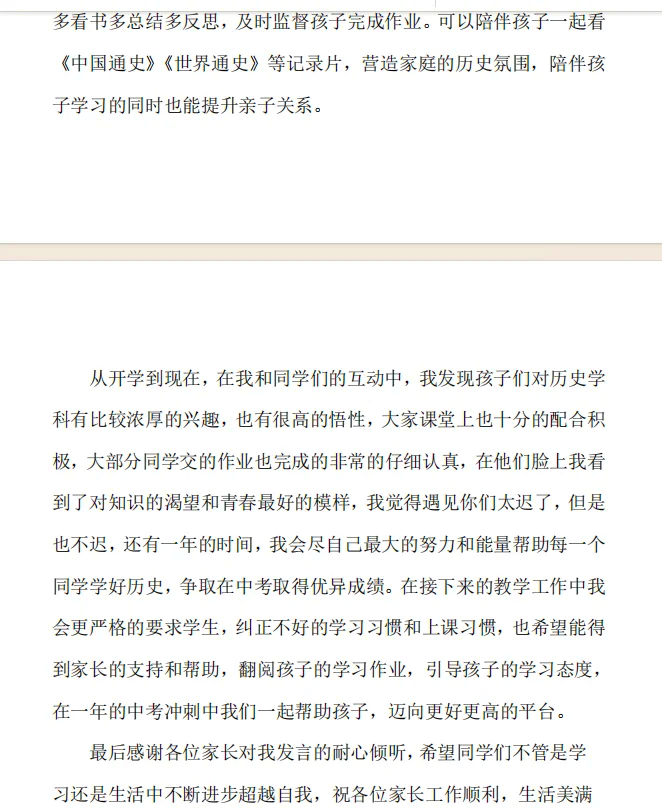 多看书多总结多反思，及时监督孩子完成作业。可以陪伴孩子一起看《中国通史》《世界通史》等记录片，营造家庭的历史氛围，陪伴孩子学习的同时也能提升亲子关系。

从开学到现在，在我和同学们的互动中，我发现孩子们对历史学科有比较浓厚的兴趣，也有很高的悟性，大家课堂上也十分的配合积极，大部分同学交的作业也完成的非常的仔细认真，在他们脸上我看到了对知识的渴望和青春最好的模样，我觉得遇见你们太迟了，但是也不迟，还有一年的时间，我会尽自己最大的努力和能量帮助每一个同学学好历史，争取在中考取得优异成绩。在接下来的教学工作中我会更严格的要求学生，纠正不好的学习习惯和上课习惯，也希望能得到家长的支持和帮助，翻阅孩子的学习作业，引导孩子的学习态度，在一年的中考冲刺中我们一起帮助孩子，迈向更好更高的平台。

最后感谢各位家长对我发言的耐心倾听，希望同学们不管是学习还是生活中不断进步超越自我，祝各位家长工作顺利，生活美满